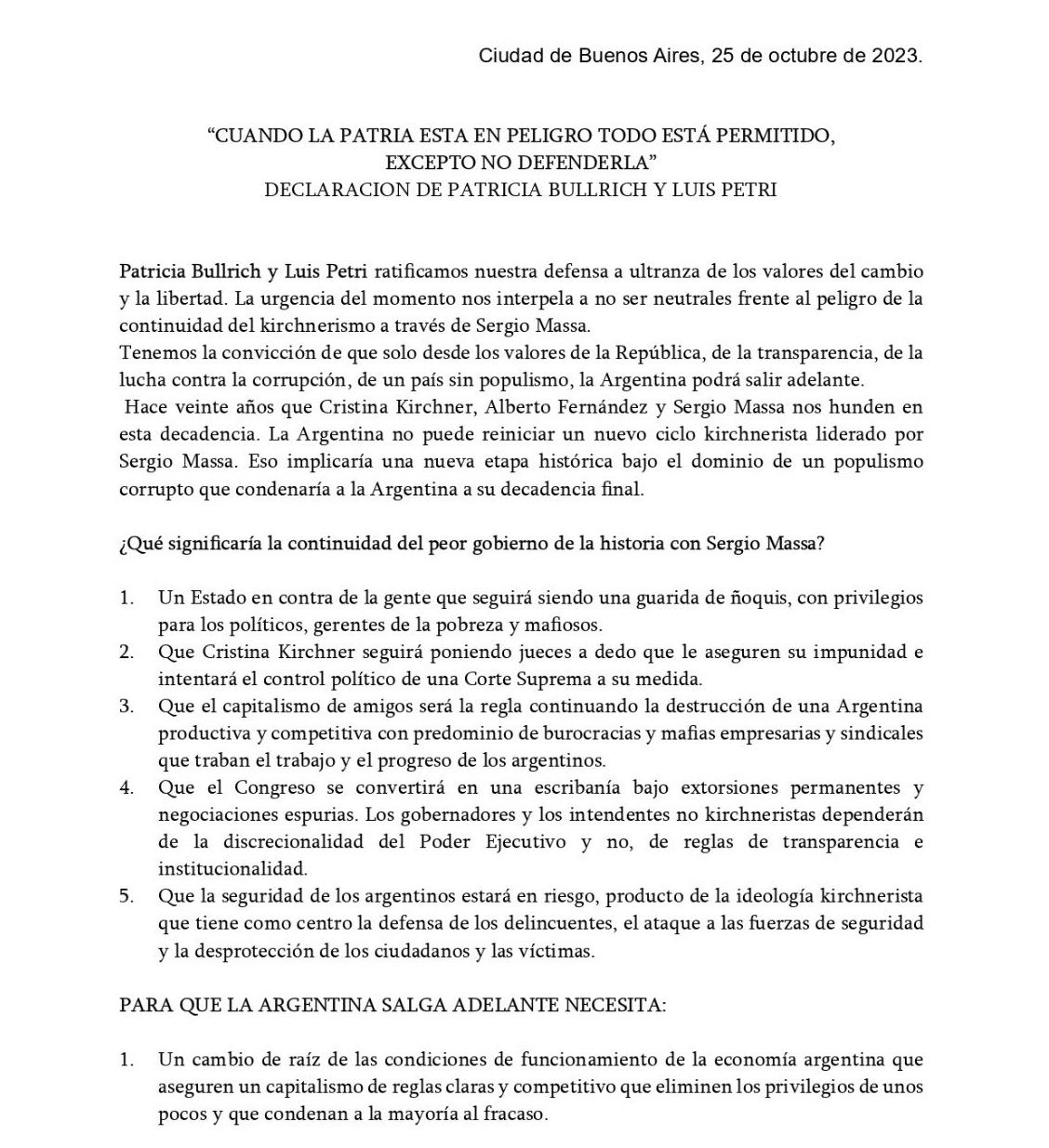 Ciudad de Buenos Aires, 25 de octubre de 2023.

“CUANDO LA PATRIA ESTA EN PELIGRO TODO ESTÁ PERMITIDO, EXCEPTO NO DEFENDERLA”
DECLARACION DE PATRICIA BULLRICH Y LUIS PETRI

Patricia Bullrich y Luis Petri ratificamos nuestra defensa a ultranza de los valores del cambio y la libertad. La urgencia del momento nos interpela a no ser neutrales frente al peligro de la continuidad del kirchnerismo a través de Sergio Massa.
Tenemos la convicción de que solo desde los valores de la República, de la transparencia, de la lucha contra la corrupción, de un país sin populismo, la Argentina podrá salir adelante.
Hace veinte años que Cristina Kirchner, Alberto Fernández y Sergio Massa nos hunden en esta decadencia. La Argentina no puede reiniciar un nuevo ciclo kirchnerista liderado por Sergio Massa. Eso implicaría una nueva etapa histórica bajo el dominio de un populismo corrupto que condenaría a la Argentina a su decadencia final.

¿Qué significaría la continuidad del peor gobierno de la historia con Sergio Massa?

1. Un Estado en contra de la gente que seguirá siendo una guarida de ñoquis, con privilegios para los políticos, gerentes de la pobreza y mafiosos.
2. Que Cristina Kirchner seguirá poniendo jueces a dedo que le aseguren su impunidad e intentará el control político de una Corte Suprema a su medida.
3. Que el capitalismo de amigos será la regla continuando la destrucción de una Argentina productiva y competitiva con predominio de burocracias y mafias empresarias y sindicales que traban el trabajo y el progreso de los argentinos.
4. Que el Congreso se convertirá en una escribanía bajo extorsiones permanentes y negociaciones espurias. Los gobernadores y los intendentes no kirchneristas dependerán de la discrecionalidad del Poder Ejecutivo y no, de reglas de transparencia e institucionalidad.
5. Que la seguridad de los argentinos estará en riesgo, producto de la ideología kirchnerista que tiene como centro la defensa de los delincuentes, el ataque a las fuerzas de seguridad y la desprotección de los ciudadanos y las víctimas.

PARA QUE LA ARGENTINA SALGA ADELANTE NECESITA:

1. Un cambio de raíz de las condiciones de funcionamiento de la economía argentina que aseguren un capitalismo de reglas claras y competitivo que eliminen los privilegios de unos pocos y que condenan a la mayoría al fracaso.